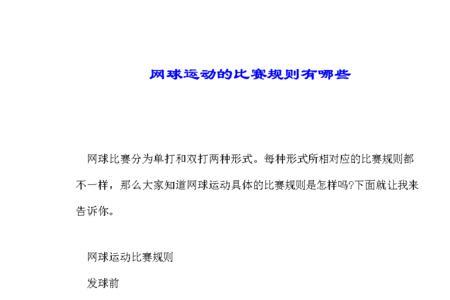 网球运动的比赛规则有哪些

网球比赛分为单打和双打两种形式。每种形式所相对应的比赛规则都不一样，那么大家知道网球运动具体的比赛规则是怎样吗?下面就让我来告诉你。

网球运动比赛规则

发球前